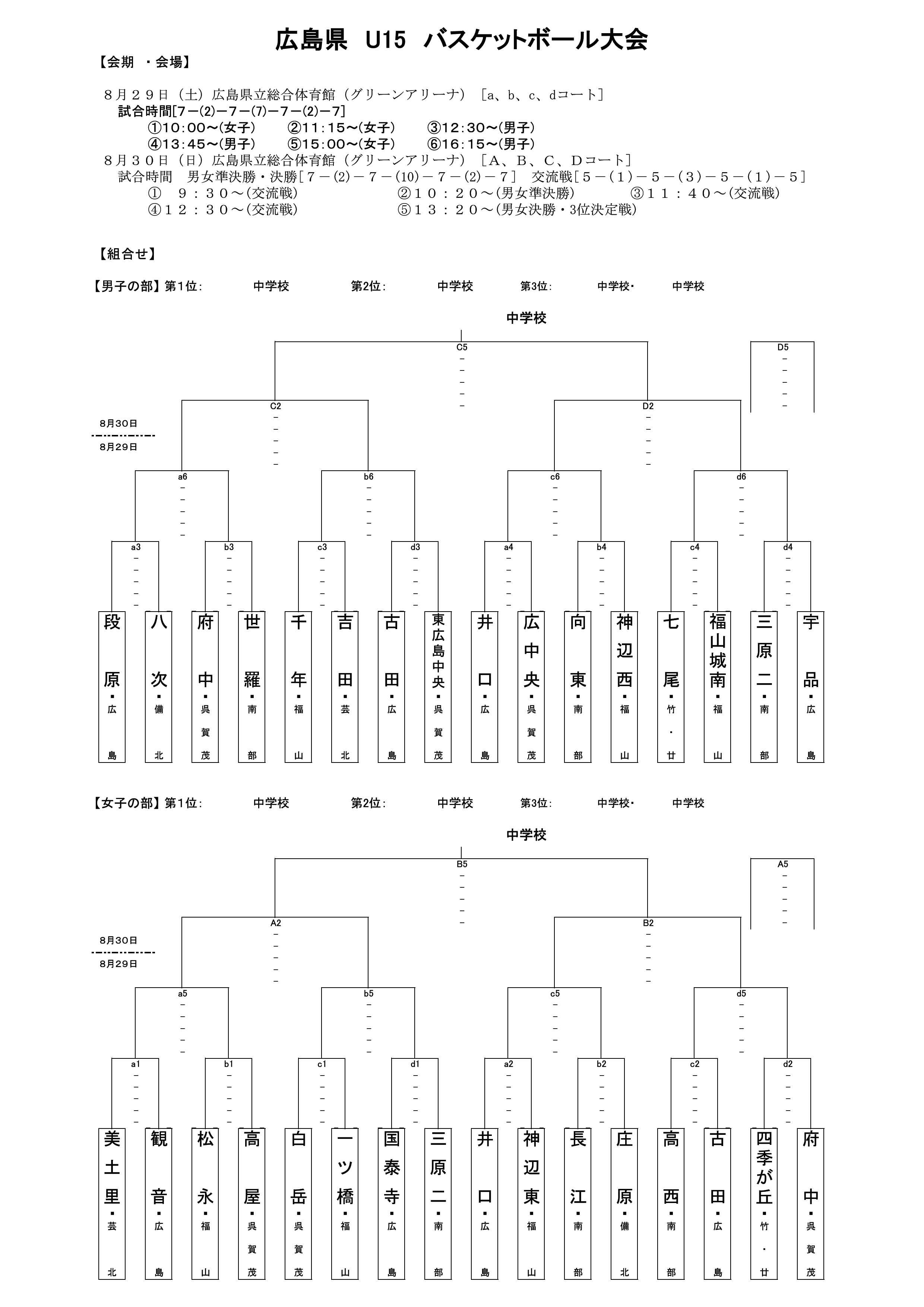 広島県　U15　バスケットボール大会

【会期　・会場】

８月２９日（土）広島県立総合体育館（グリーンアリーナ）［a、b、c、dコート］
試合時間[7ー(2)ー7ー(7)ー7ー(2)ー7]
①10:00～(女子)　②11:15～(女子)　③12:30～(男子)
④13:45～(男子)　⑤15:00～(女子)　⑥16:15～(男子)
８月３０日（日）広島県立総合体育館（グリーンアリーナ）［A、B、C、Dコート］
試合時間　男女準決勝・決勝［７－(2)－７－(10)－７－(2)－７］　交流戦［５－(１)－５－(３)－５－(１)－５］
①　９：３０～(交流戦)　②１０：２０～(男女準決勝)　③１１：４０～(交流戦)
④１２：３０～(交流戦)　⑤１３：２０～(男女決勝・3位決定戦)

【組合せ】

【男子の部】第1位:　中学校　第2位:　中学校　第3位:　中学校･　中学校

中学校

C5
D5
C2
D2
8月30日
8月29日
a6
b6
c6
d6
a3
b3
c3
d3
a4
b4
c4
d4

段原・広島
八次・備北
府中・呉賀茂
世羅・南部
千年・福山
吉田・芸北
古田・広島
東広島中央・呉賀茂
井口・広島
広中央・呉賀茂
向東・南部
神辺西・福山
七尾・竹・廿
福山城南・福山
三原二・南部
宇品・広島

【女子の部】第1位:　中学校　第2位:　中学校　第3位:　中学校･　中学校

中学校

B5
A5
A2
B2
8月30日
8月29日
a5
b5
c5
d5
a1
b1
c1
d1
a2
b2
c2
d2

美土里・芸北
観音・広島
松永・福山
高屋・呉賀茂
白岳・呉賀茂
一ツ橋・福山
国泰寺・広島
三原二・南部
井口・広島
神辺東・福山
長江・南部
庄原・備北
高西・南部
古田・広島
四季が丘・竹・廿
府中・呉賀茂